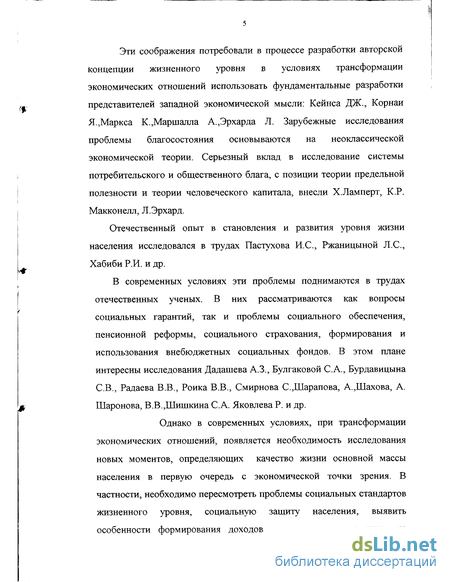 5

Эти соображения потребовали в процессе разработки авторской концепции жизненного уровня в условиях трансформации экономических отношений использовать фундаментальные разработки представителей западной экономической мысли: Кейнса ДЖ., Корнаи Я.,Маркса К.,Маршалла А.,Эрхарда Л. Зарубежные исследования проблемы благосостояния основываются на неоклассической экономической теории. Серьезный вклад в исследование системы потребительского и общественного блага, с позиции теории предельной полезности и теории человеческого капитала, внесли Х.Ламперт, К.Р. Макконелл, Л.Эрхард.

Отечественный опыт в становления и развития уровня жизни населения исследовался в трудах Пастухова И.С., Ржаницыной Л.С., Хабиби Р.И. и др.

В современных условиях эти проблемы поднимаются в трудах отечественных ученых. В них рассматриваются как вопросы социальных гарантий, так и проблемы социального обеспечения, пенсионной реформы, социального страхования, формирования и использования внебюджетных социальных фондов. В этом плане интересны исследования Дадашева А.З., Булгаковой С.А., Бурдавицына С.В., Радаева В.В., Роика В.В., Смирнова С.,Шарапова, А.,Шахова, А. Шаронова, В.В.,Шишкина С.А. Яковлева Р. и др.

Однако в современных условиях, при трансформации экономических отношений, появляется необходимость исследования новых моментов, определяющих качество жизни основной массы населения в первую очередь с экономической точки зрения. В частности, необходимо пересмотреть проблемы социальных стандартов жизненного уровня, социальную защиту населения, выявить особенности формирования доходов

dsLib.net
библиотека диссертаций